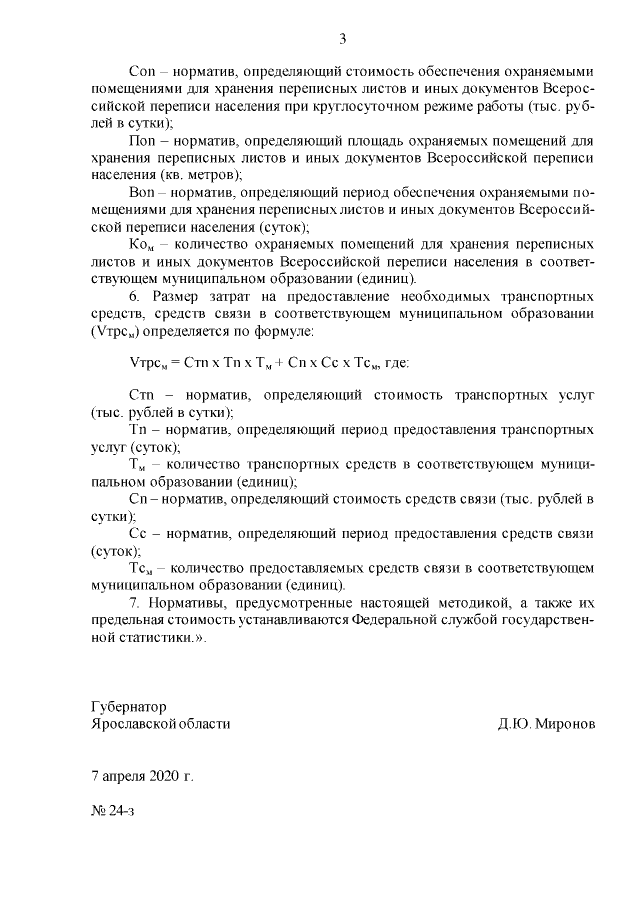 3

Соп – норматив, определяющий стоимость обеспечения охраняемыми помещениями для хранения переписных листов и иных документов Всероссийской переписи населения при круглосуточном режиме работы (тыс. рублей в сутки);

Поп – норматив, определяющий площадь охраняемых помещений для хранения переписных листов и иных документов Всероссийской переписи населения (кв. метров);

Воп – норматив, определяющий период обеспечения охраняемыми помещениями для хранения переписных листов и иных документов Всероссийской переписи населения (суток);

$Ко_м$ – количество охраняемых помещений для хранения переписных листов и иных документов Всероссийской переписи населения в соответствующем муниципальном образовании (единиц).

6. Размер затрат на предоставление необходимых транспортных средств, средств связи в соответствующем муниципальном образовании ($Vтрс_м$) определяется по формуле:

$Vтрс_м = Стп \times Тп \times Т_м + Сп \times Сс \times Тс_м$, где:

Стп – норматив, определяющий стоимость транспортных услуг (тыс. рублей в сутки);

Тп – норматив, определяющий период предоставления транспортных услуг (суток);

$Т_м$ – количество транспортных средств в соответствующем муниципальном образовании (единиц);

Сп – норматив, определяющий стоимость средств связи (тыс. рублей в сутки);

Сс – норматив, определяющий период предоставления средств связи (суток);

$Тс_м$ – количество предоставляемых средств связи в соответствующем муниципальном образовании (единиц).

7. Нормативы, предусмотренные настоящей методикой, а также их предельная стоимость устанавливаются Федеральной службой государственной статистики.».

Губернатор
Ярославской области Д.Ю. Миронов

7 апреля 2020 г.

№ 24-з